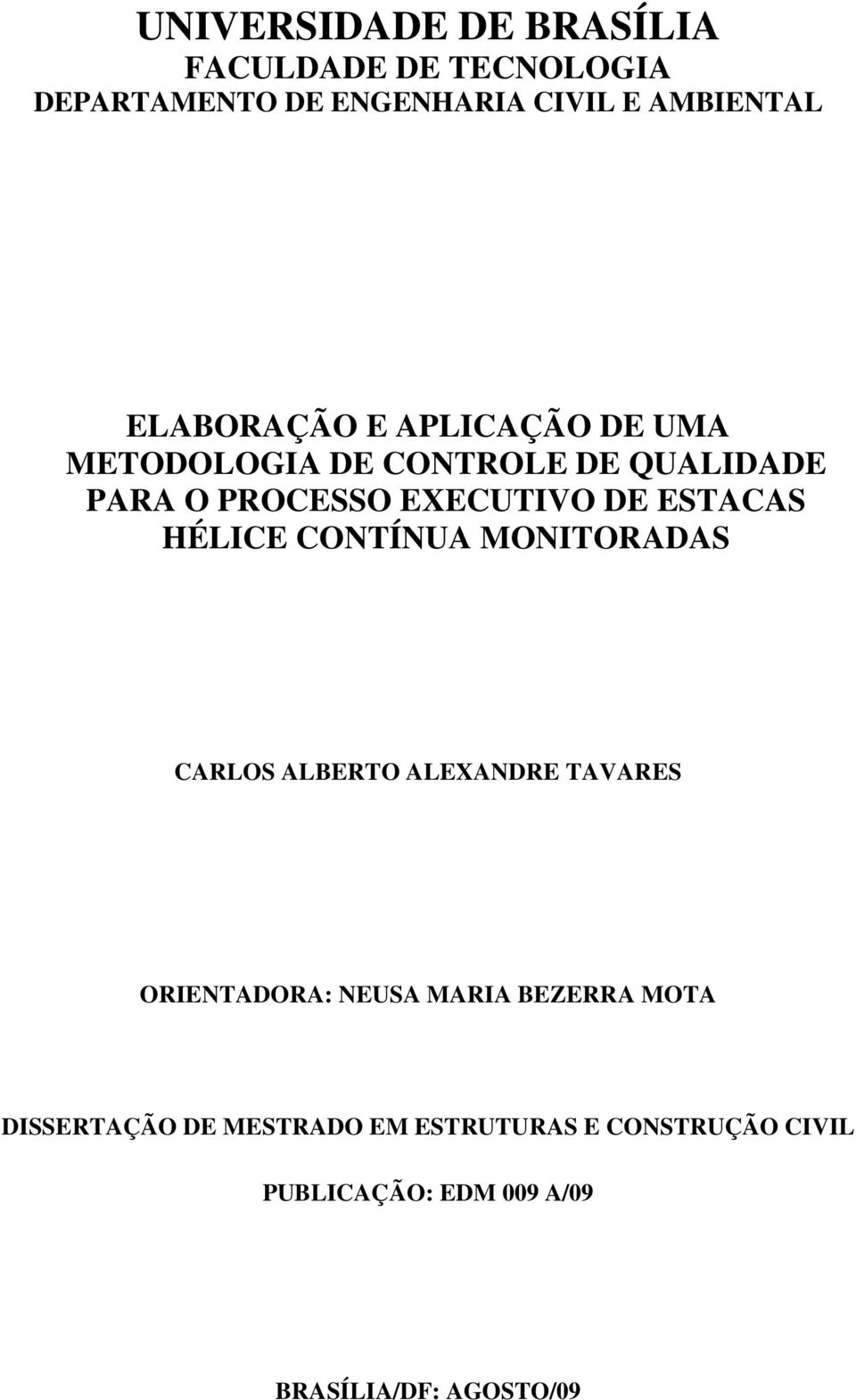 UNIVERSIDADE DE BRASÍLIA
FACULDADE DE TECNOLOGIA
DEPARTAMENTO DE ENGENHARIA CIVIL E AMBIENTAL

ELABORAÇÃO E APLICAÇÃO DE UMA METODOLOGIA DE CONTROLE DE QUALIDADE PARA O PROCESSO EXECUTIVO DE ESTACAS HÉLICE CONTÍNUA MONITORADAS

CARLOS ALBERTO ALEXANDRE TAVARES

ORIENTADORA: NEUSA MARIA BEZERRA MOTA

DISSERTAÇÃO DE MESTRADO EM ESTRUTURAS E CONSTRUÇÃO CIVIL

PUBLICAÇÃO: EDM 009 A/09

BRASÍLIA/DF: AGOSTO/09